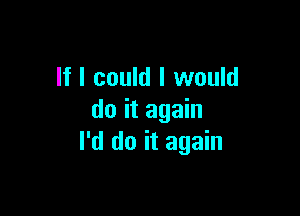 If I could I would
do it again
I'd do it again